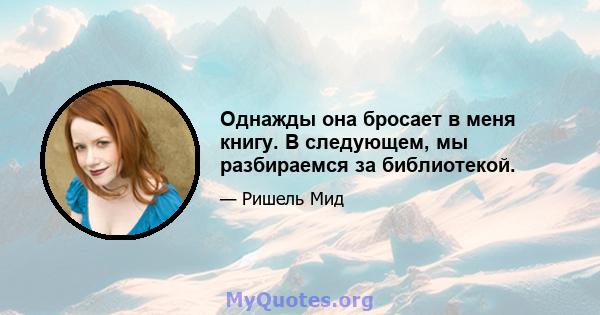 Однажды она бросает в меня книгу. В следующем, мы разбираемся за библиотекой.

— Ришель Мид

MyQuotes.org